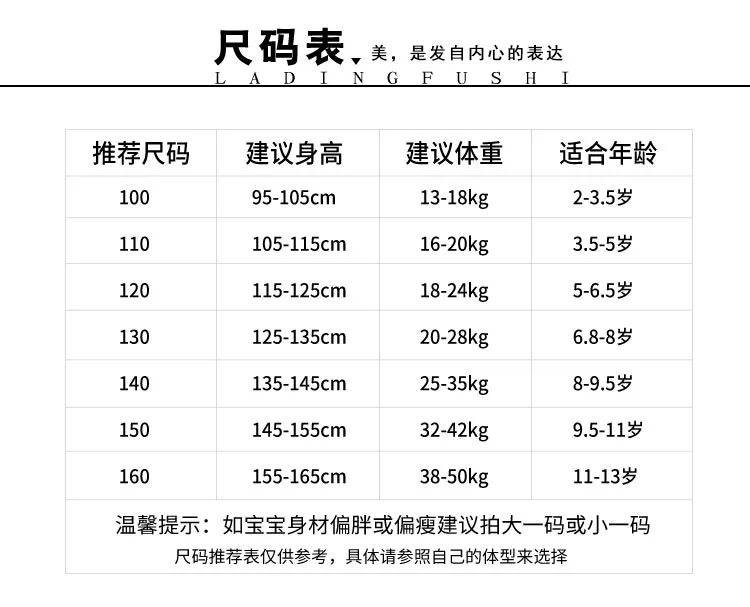 尺码表 美，是发自内心的表达
LADINGFUSHI

| 推荐尺码 | 建议身高 | 建议体重 | 适合年龄 |
|---|---|---|---|
| 100 | 95-105cm | 13-18kg | 2-3.5岁 |
| 110 | 105-115cm | 16-20kg | 3.5-5岁 |
| 120 | 115-125cm | 18-24kg | 5-6.5岁 |
| 130 | 125-135cm | 20-28kg | 6.8-8岁 |
| 140 | 135-145cm | 25-35kg | 8-9.5岁 |
| 150 | 145-155cm | 32-42kg | 9.5-11岁 |
| 160 | 155-165cm | 38-50kg | 11-13岁 |

温馨提示：如宝宝身材偏胖或偏瘦建议拍大一码或小一码
尺码推荐表仅供参考，具体请参照自己的体型来选择